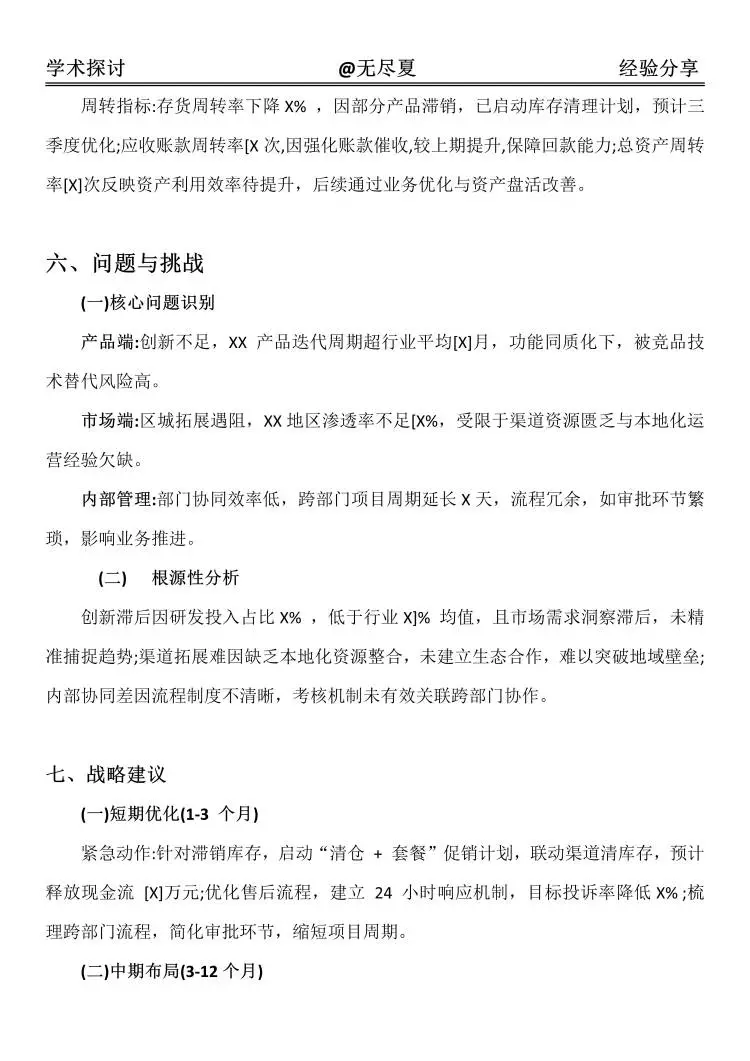 学术探讨　　@无尽夏　　经验分享

周转指标:存货周转率下降 X% ，因部分产品滞销，已启动库存清理计划，预计三季度优化;应收账款周转率[X 次,因强化账款催收,较上期提升,保障回款能力;总资产周转率[X]次反映资产利用效率待提升，后续通过业务优化与资产盘活改善。

六、问题与挑战

(一)核心问题识别

产品端:创新不足，XX 产品迭代周期超行业平均[X]月，功能同质化下，被竞品技术替代风险高。

市场端:区城拓展遇阻，XX 地区渗透率不足[X%，受限于渠道资源匮乏与本地化运营经验欠缺。

内部管理:部门协同效率低，跨部门项目周期延长 X 天，流程冗余，如审批环节繁琐，影响业务推进。

(二)　根源性分析

创新滞后因研发投入占比 X% ，低于行业 X]% 均值，且市场需求洞察滞后，未精准捕捉趋势;渠道拓展难因缺乏本地化资源整合，未建立生态合作，难以突破地域壁垒;内部协同差因流程制度不清晰，考核机制未有效关联跨部门协作。

七、战略建议

(一)短期优化(1-3 个月)

紧急动作:针对滞销库存，启动“清仓 + 套餐”促销计划，联动渠道清库存，预计释放现金流 [X]万元;优化售后流程，建立 24 小时响应机制，目标投诉率降低 X% ;梳理跨部门流程，简化审批环节，缩短项目周期。

(二)中期布局(3-12 个月)